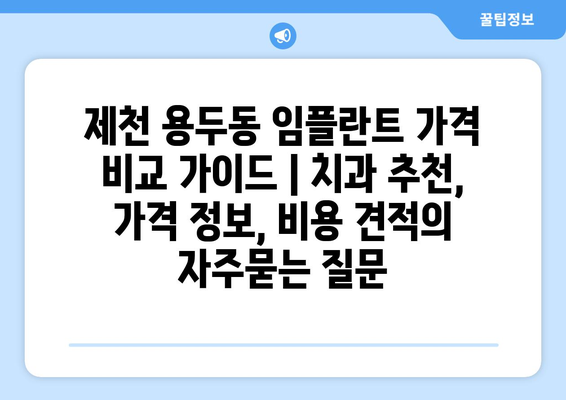 꿀팁정보

제천 용두동 임플란트 가격 비교 가이드 | 치과 추천, 가격 정보, 비용 견적의 자주묻는 질문